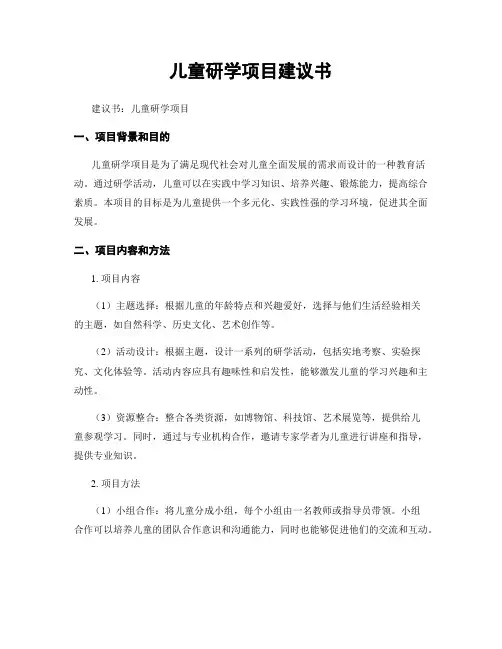 儿童研学项目建议书

建议书：儿童研学项目

一、项目背景和目的

儿童研学项目是为了满足现代社会对儿童全面发展的需求而设计的一种教育活动。通过研学活动，儿童可以在实践中学习知识、培养兴趣、锻炼能力，提高综合素质。本项目的目标是为儿童提供一个多元化、实践性强的学习环境，促进其全面发展。

二、项目内容和方法

1. 项目内容

（1）主题选择：根据儿童的年龄特点和兴趣爱好，选择与他们生活经验相关的主题，如自然科学、历史文化、艺术创作等。

（2）活动设计：根据主题，设计一系列的研学活动，包括实地考察、实验探究、文化体验等。活动内容应具有趣味性和启发性，能够激发儿童的学习兴趣和主动性。

（3）资源整合：整合各类资源，如博物馆、科技馆、艺术展览等，提供给儿童参观学习。同时，通过与专业机构合作，邀请专家学者为儿童进行讲座和指导，提供专业知识。

2. 项目方法

（1）小组合作：将儿童分成小组，每个小组由一名教师或指导员带领。小组合作可以培养儿童的团队合作意识和沟通能力，同时也能够促进他们的交流和互动。